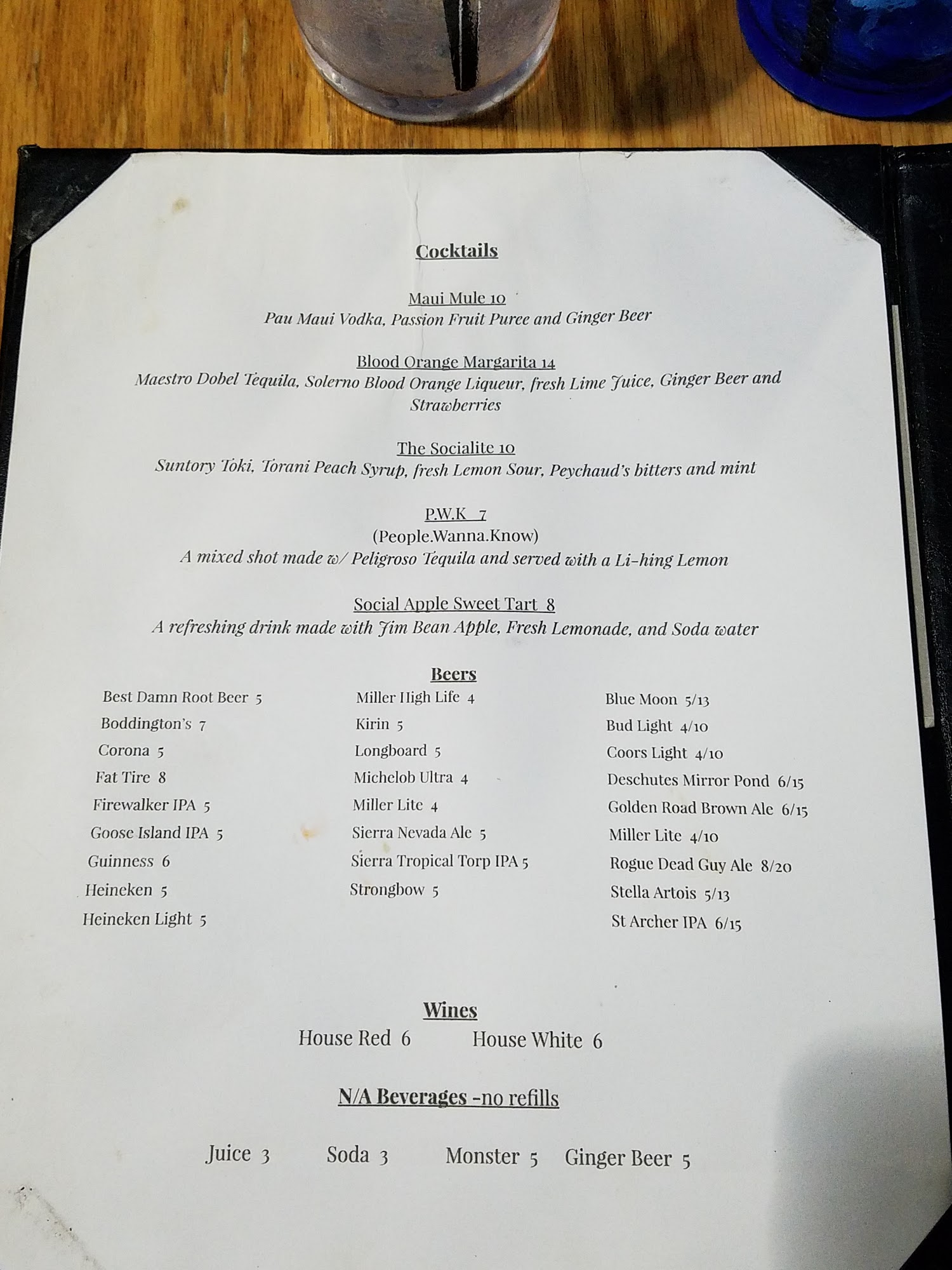 Cocktails

Maui Mule 10
Pau Maui Vodka, Passion Fruit Puree and Ginger Beer

Blood Orange Margarita 14
Maestro Dobel Tequila, Solerno Blood Orange Liqueur, fresh Lime Juice, Ginger Beer and Strawberries

The Socialite 10
Suntory Toki, Torani Peach Syrup, fresh Lemon Sour, Peychaud's bitters and mint

P.W.K 7
(People.Wanna.Know)
A mixed shot made w/ Peligroso Tequila and served with a Li-hing Lemon

Social Apple Sweet Tart 8
A refreshing drink made with Jim Bean Apple, Fresh Lemonade, and Soda water

Beers

Best Damn Root Beer 5
Boddington's 7
Corona 5
Fat Tire 8
Firewalker IPA 5
Goose Island IPA 5
Guinness 6
Heineken 5
Heineken Light 5

Miller High Life 4
Kirin 5
Longboard 5
Michelob Ultra 4
Miller Lite 4
Sierra Nevada Ale 5
Sierra Tropical Torp IPA 5
Strongbow 5

Blue Moon 5/13
Bud Light 4/10
Coors Light 4/10
Deschutes Mirror Pond 6/15
Golden Road Brown Ale 6/15
Miller Lite 4/10
Rogue Dead Guy Ale 8/20
Stella Artois 5/13
St Archer IPA 6/15

Wines
House Red 6 House White 6

N/A Beverages -no refills

Juice 3 Soda 3 Monster 5 Ginger Beer 5